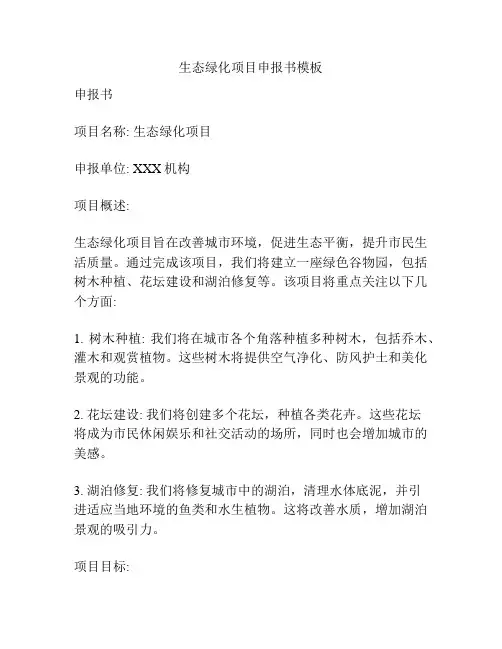 生态绿化项目申报书模板

申报书

项目名称: 生态绿化项目

申报单位: XXX 机构

项目概述:

生态绿化项目旨在改善城市环境，促进生态平衡，提升市民生活质量。通过完成该项目，我们将建立一座绿色谷物园，包括树木种植、花坛建设和湖泊修复等。该项目将重点关注以下几个方面:

1. 树木种植: 我们将在城市各个角落种植多种树木，包括乔木、灌木和观赏植物。这些树木将提供空气净化、防风护土和美化景观的功能。

2. 花坛建设: 我们将创建多个花坛，种植各类花卉。这些花坛将成为市民休闲娱乐和社交活动的场所，同时也会增加城市的美感。

3. 湖泊修复: 我们将修复城市中的湖泊，清理水体底泥，并引进适应当地环境的鱼类和水生植物。这将改善水质，增加湖泊景观的吸引力。

项目目标: